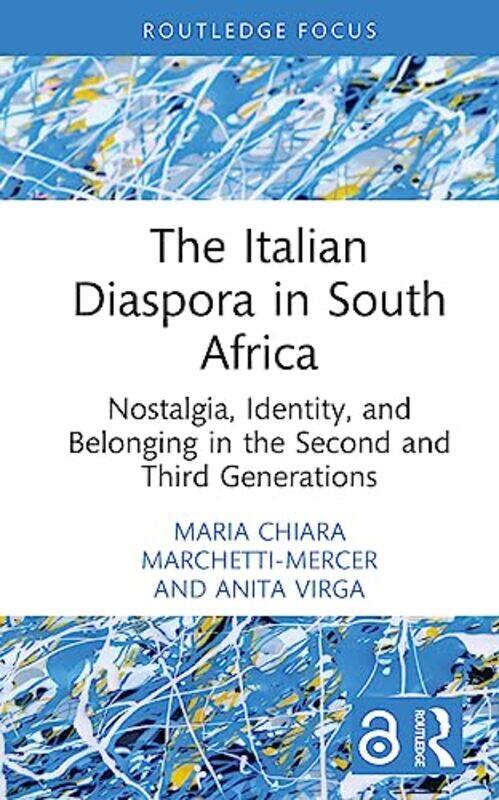 ROUTLEDGE FOCUS

The Italian Diaspora in South Africa

Nostalgia, Identity, and Belonging in the Second and Third Generations

MARIA CHIARA MARCHETTI-MERCER AND ANITA VIRGA

ROUTLEDGE